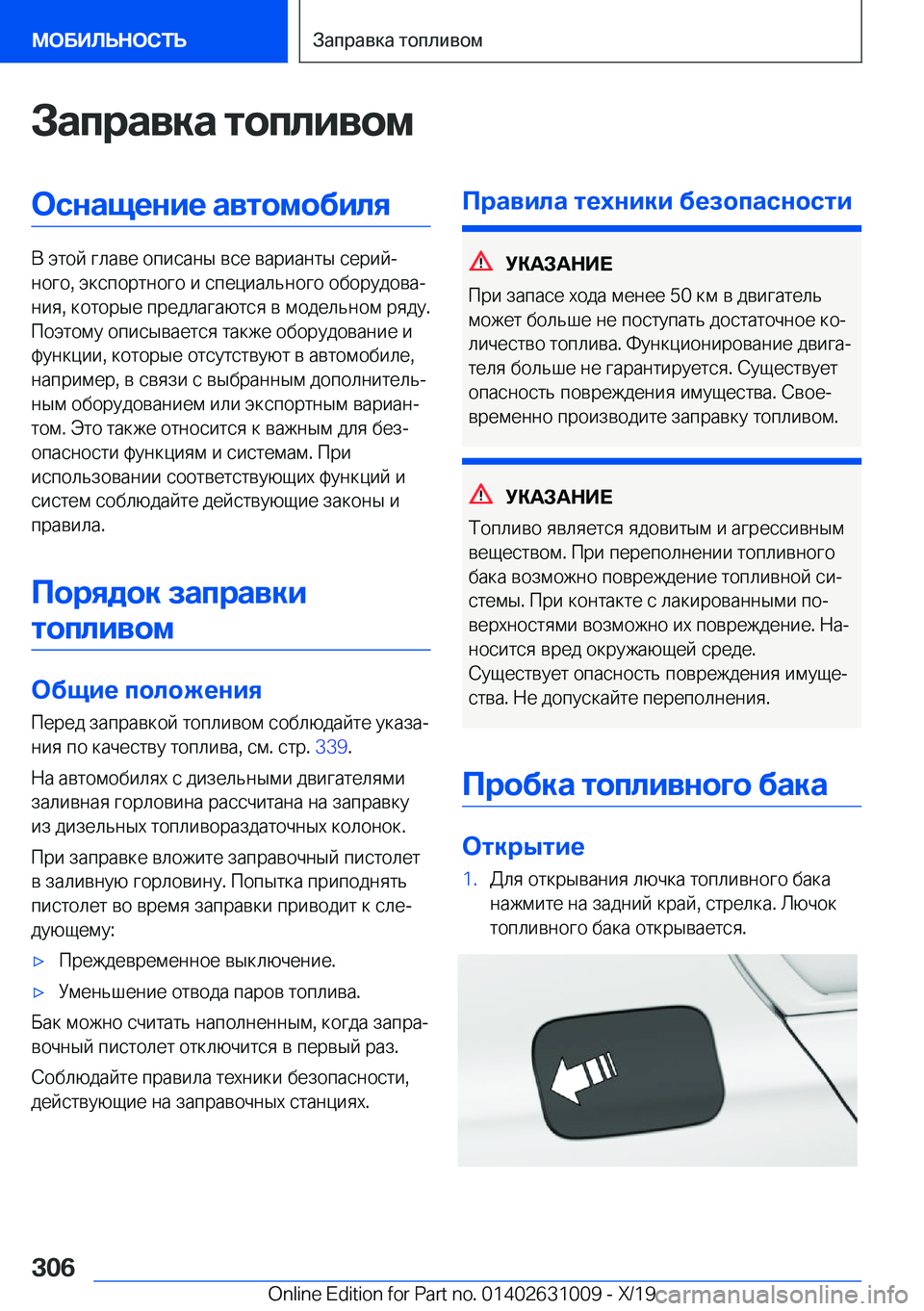 МОБИЛЬНОСТЬ

Заправка топливом

Заправка топливом

Оснащение автомобиля

В этой главе описаны все варианты серийного, экспортного и специального оборудования, которые предлагаются в модельном ряду. Поэтому описывается также оборудование и функции, которые отсутствуют в автомобиле, например, в связи с выбранным дополнительным оборудованием или экспортным вариантом. Это также относится к важным для безопасности функциям и системам. При использовании соответствующих функций и систем соблюдайте действующие законы и правила.

Порядок заправки топливом

Общие положения

Перед заправкой топливом соблюдайте указания по качеству топлива, см. стр. 339.

На автомобилях с дизельными двигателями заливная горловина рассчитана на заправку из дизельных топливораздаточных колонок.

При заправке вложите заправочный пистолет в заливную горловину. Попытка приподнять пистолет во время заправки приводит к следующему:

▷ Преждевременное выключение.

▷ Уменьшение отвода паров топлива.

Бак можно считать наполненным, когда заправочный пистолет отключится в первый раз.

Соблюдайте правила техники безопасности, действующие на заправочных станциях.

Правила техники безопасности

УКАЗАНИЕ

При запасе хода менее 50 км в двигатель может больше не поступать достаточное количество топлива. Функционирование двигателя больше не гарантируется. Существует опасность повреждения имущества. Своевременно производите заправку топливом.

УКАЗАНИЕ

Топливо является ядовитым и агрессивным веществом. При переполнении топливного бака возможно повреждение топливной системы. При контакте с лакированными поверхностями возможно их повреждение. Наносится вред окружающей среде.
Существует опасность повреждения имущества. Не допускайте переполнения.

Пробка топливного бака

Открытие

1. Для открывания лючка топливного бака нажмите на задний край, стрелка. Лючок топливного бака открывается.

306

Online Edition for Part no. 01402631009 - X/19

carmanualsonline.info